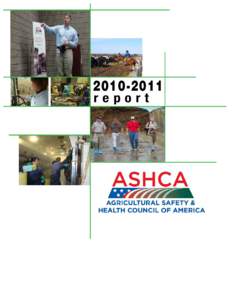 2010-2011
report

ASHCA
AGRICULTURAL SAFETY & HEALTH COUNCIL OF AMERICA